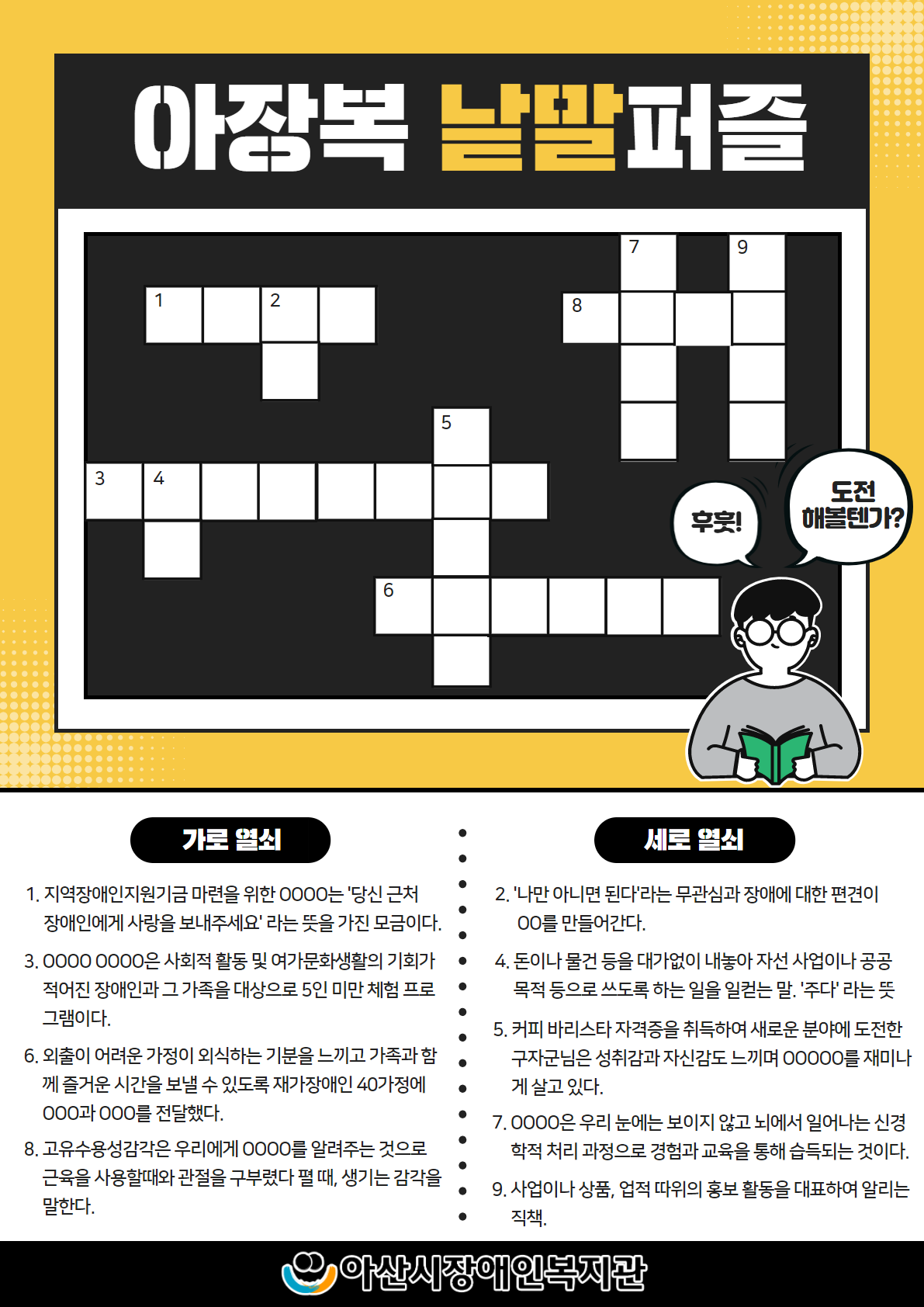 아장복 낱말퍼즐

7
9
1
2
8
5
3
4
6

후훗!
도전 해볼텐가?

가로 열쇠

1. 지역장애인지원기금 마련을 위한 OOOO는 '당신 근처 장애인에게 사랑을 보내주세요' 라는 뜻을 가진 모금이다.

3. OOOO OOOO은 사회적 활동 및 여가문화생활의 기회가 적어진 장애인과 그 가족을 대상으로 5인 미만 체험 프로그램이다.

6. 외출이 어려운 가정이 외식하는 기분을 느끼고 가족과 함께 즐거운 시간을 보낼 수 있도록 재가장애인 40가정에 OOO과 OOO를 전달했다.

8. 고유수용성감각은 우리에게 OOOO를 알려주는 것으로 근육을 사용할때와 관절을 구부렸다 펼 때, 생기는 감각을 말한다.

세로 열쇠

2. '나만 아니면 된다'라는 무관심과 장애에 대한 편견이 OO를 만들어간다.

4. 돈이나 물건 등을 대가없이 내놓아 자선 사업이나 공공 목적 등으로 쓰도록 하는 일을 일컫는 말. '주다' 라는 뜻

5. 커피 바리스타 자격증을 취득하여 새로운 분야에 도전한 구자군님은 성취감과 자신감도 느끼며 OOOOO를 재미나게 살고 있다.

7. OOOO은 우리 눈에는 보이지 않고 뇌에서 일어나는 신경학적 처리 과정으로 경험과 교육을 통해 습득되는 것이다.

9. 사업이나 상품, 업적 따위의 홍보 활동을 대표하여 알리는 직책.

아산시장애인복지관